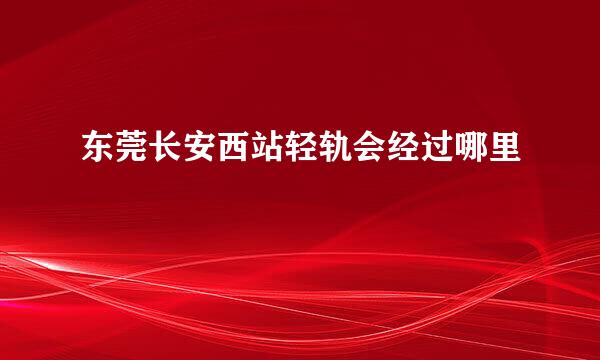 东莞长安西站轻轨会经过哪里